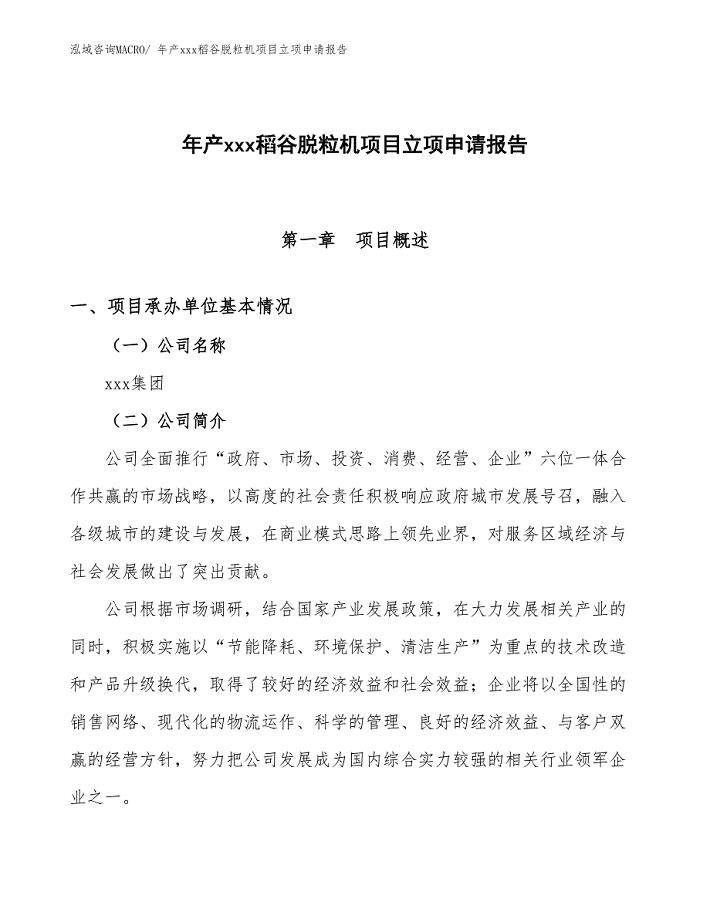 泓域咨询MACRO/ 年产xxx稻谷脱粒机项目立项申请报告

年产xxx稻谷脱粒机项目立项申请报告

第一章　项目概述

一、项目承办单位基本情况

（一）公司名称

xxx集团

（二）公司简介

公司全面推行“政府、市场、投资、消费、经营、企业”六位一体合作共赢的市场战略，以高度的社会责任积极响应政府城市发展号召，融入各级城市的建设与发展，在商业模式思路上领先业界，对服务区域经济与社会发展做出了突出贡献。

公司根据市场调研，结合国家产业发展政策，在大力发展相关产业的同时，积极实施以“节能降耗、环境保护、清洁生产”为重点的技术改造和产品升级换代，取得了较好的经济效益和社会效益；企业将以全国性的销售网络、现代化的物流运作、科学的管理、良好的经济效益、与客户双赢的经营方针，努力把公司发展成为国内综合实力较强的相关行业领军企业之一。